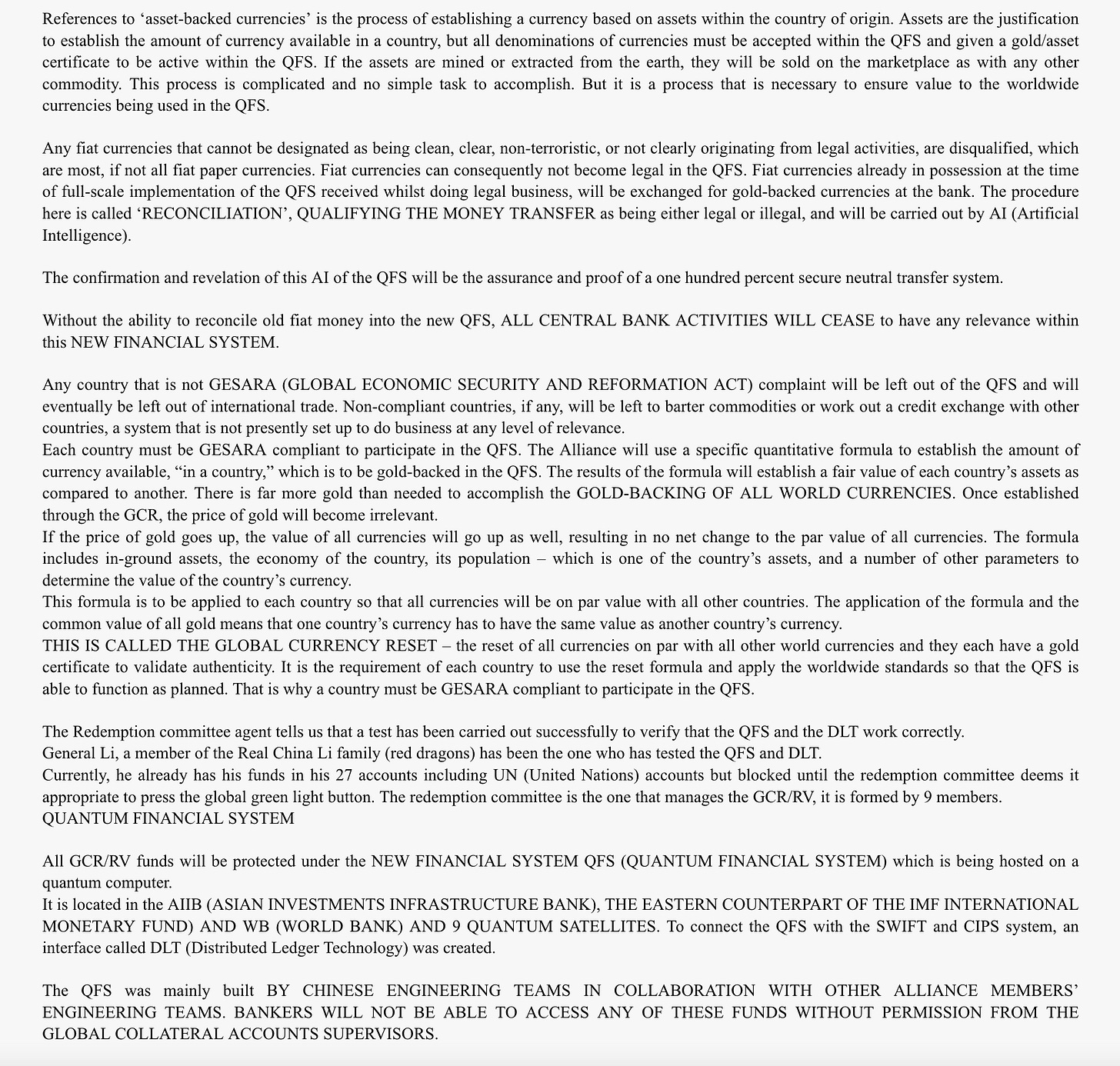 References to ‘asset-backed currencies’ is the process of establishing a currency based on assets within the country of origin. Assets are the justification to establish the amount of currency available in a country, but all denominations of currencies must be accepted within the QFS and given a gold/asset certificate to be active within the QFS. If the assets are mined or extracted from the earth, they will be sold on the marketplace as with any other commodity. This process is complicated and no simple task to accomplish. But it is a process that is necessary to ensure value to the worldwide currencies being used in the QFS.

Any fiat currencies that cannot be designated as being clean, clear, non-terroristic, or not clearly originating from legal activities, are disqualified, which are most, if not all fiat paper currencies. Fiat currencies can consequently not become legal in the QFS. Fiat currencies already in possession at the time of full-scale implementation of the QFS received whilst doing legal business, will be exchanged for gold-backed currencies at the bank. The procedure here is called ‘RECONCILIATION’, QUALIFYING THE MONEY TRANSFER as being either legal or illegal, and will be carried out by AI (Artificial Intelligence).

The confirmation and revelation of this AI of the QFS will be the assurance and proof of a one hundred percent secure neutral transfer system.

Without the ability to reconcile old fiat money into the new QFS, ALL CENTRAL BANK ACTIVITIES WILL CEASE to have any relevance within this NEW FINANCIAL SYSTEM.

Any country that is not GESARA (GLOBAL ECONOMIC SECURITY AND REFORMATION ACT) complaint will be left out of the QFS and will eventually be left out of international trade. Non-compliant countries, if any, will be left to barter commodities or work out a credit exchange with other countries, a system that is not presently set up to do business at any level of relevance.
Each country must be GESARA compliant to participate in the QFS. The Alliance will use a specific quantitative formula to establish the amount of currency available, “in a country,” which is to be gold-backed in the QFS. The results of the formula will establish a fair value of each country’s assets as compared to another. There is far more gold than needed to accomplish the GOLD-BACKING OF ALL WORLD CURRENCIES. Once established through the GCR, the price of gold will become irrelevant.
If the price of gold goes up, the value of all currencies will go up as well, resulting in no net change to the par value of all currencies. The formula includes in-ground assets, the economy of the country, its population – which is one of the country’s assets, and a number of other parameters to determine the value of the country’s currency.
This formula is to be applied to each country so that all currencies will be on par value with all other countries. The application of the formula and the common value of all gold means that one country’s currency has to have the same value as another country’s currency.
THIS IS CALLED THE GLOBAL CURRENCY RESET – the reset of all currencies on par with all other world currencies and they each have a gold certificate to validate authenticity. It is the requirement of each country to use the reset formula and apply the worldwide standards so that the QFS is able to function as planned. That is why a country must be GESARA compliant to participate in the QFS.

The Redemption committee agent tells us that a test has been carried out successfully to verify that the QFS and the DLT work correctly.
General Li, a member of the Real China Li family (red dragons) has been the one who has tested the QFS and DLT.
Currently, he already has his funds in his 27 accounts including UN (United Nations) accounts but blocked until the redemption committee deems it appropriate to press the global green light button. The redemption committee is the one that manages the GCR/RV, it is formed by 9 members.
QUANTUM FINANCIAL SYSTEM

All GCR/RV funds will be protected under the NEW FINANCIAL SYSTEM QFS (QUANTUM FINANCIAL SYSTEM) which is being hosted on a quantum computer.
It is located in the AIIB (ASIAN INVESTMENTS INFRASTRUCTURE BANK), THE EASTERN COUNTERPART OF THE IMF INTERNATIONAL MONETARY FUND) AND WB (WORLD BANK) AND 9 QUANTUM SATELLITES. To connect the QFS with the SWIFT and CIPS system, an interface called DLT (Distributed Ledger Technology) was created.

The QFS was mainly built BY CHINESE ENGINEERING TEAMS IN COLLABORATION WITH OTHER ALLIANCE MEMBERS’ ENGINEERING TEAMS. BANKERS WILL NOT BE ABLE TO ACCESS ANY OF THESE FUNDS WITHOUT PERMISSION FROM THE GLOBAL COLLATERAL ACCOUNTS SUPERVISORS.